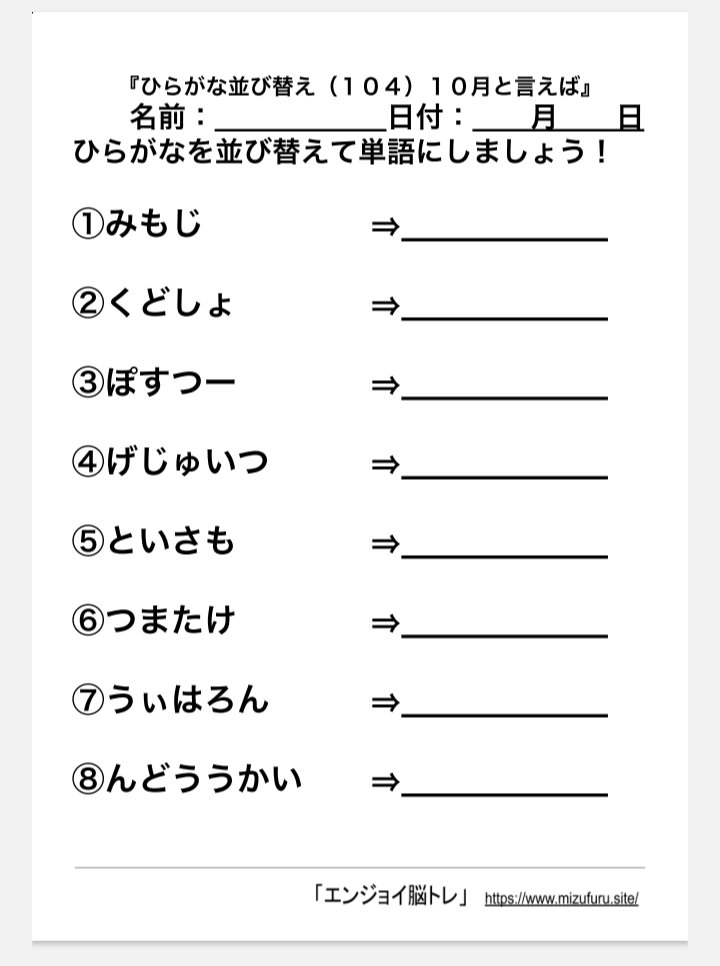 『ひらがな並び替え（１０４）１０月と言えば』
名前：＿＿＿＿＿＿日付：＿＿月＿＿日
ひらがなを並び替えて単語にしましょう！

①みもじ ⇒＿＿＿＿＿＿

②くどしょ ⇒＿＿＿＿＿＿

③ぽすつー ⇒＿＿＿＿＿＿

④げじゅいつ ⇒＿＿＿＿＿＿

⑤といさも ⇒＿＿＿＿＿＿

⑥つまたけ ⇒＿＿＿＿＿＿

⑦うぃはろん ⇒＿＿＿＿＿＿

⑧んどううかい ⇒＿＿＿＿＿＿

「エンジョイ脳トレ」 https://www.mizufuru.site/